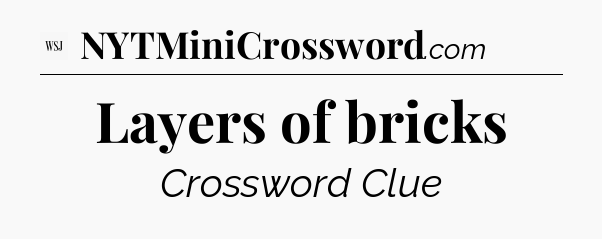 WSJ NYTMiniCrossword.com

Layers of bricks

Crossword Clue